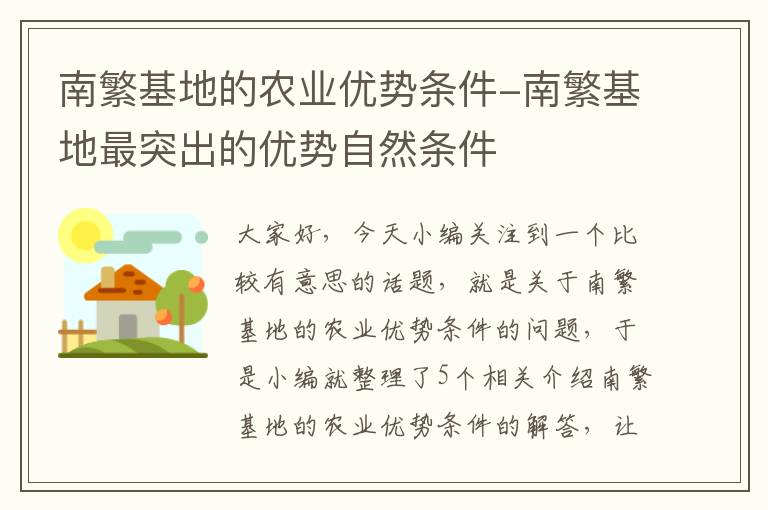 南繁基地的农业优势条件-南繁基地最突出的优势自然条件

大家好，今天小编关注到一个比较有意思的话题，就是关于南繁基地的农业优势条件的问题，于是小编就整理了5个相关介绍南繁基地的农业优势条件的解答，让